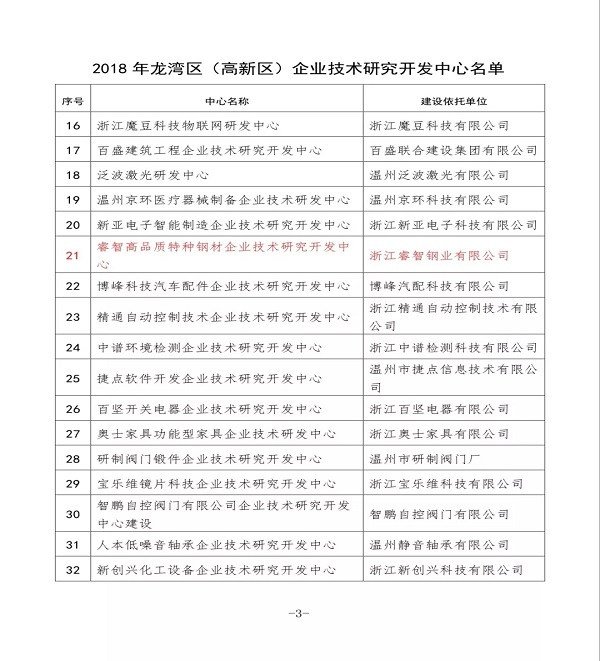 2018 年龙湾区（高新区）企业技术研究开发中心名单

| 序号 | 中心名称 | 建设依托单位 |
|---|---|---|
| 16 | 浙江魔豆科技物联网研发中心 | 浙江魔豆科技有限公司 |
| 17 | 百盛建筑工程企业技术研究开发中心 | 百盛联合建设集团有限公司 |
| 18 | 泛波激光研发中心 | 温州泛波激光有限公司 |
| 19 | 温州京环医疗器械制备企业技术研发中心 | 温州京环科技有限公司 |
| 20 | 新亚电子智能制造企业技术研究开发中心 | 浙江新亚电子科技有限公司 |
| 21 | 睿智高品质特种钢材企业技术研究开发中心 | 浙江睿智钢业有限公司 |
| 22 | 博峰科技汽车配件企业技术研究开发中心 | 博峰汽配科技有限公司 |
| 23 | 精通自动控制技术企业技术研究开发中心 | 浙江精通自动控制技术有限公司 |
| 24 | 中谱环境检测企业技术研究开发中心 | 浙江中谱检测科技有限公司 |
| 25 | 捷点软件开发企业技术研究开发中心 | 温州市捷点信息技术有限公司 |
| 26 | 百坚开关电器企业技术研究开发中心 | 浙江百坚电器有限公司 |
| 27 | 奥士家具功能型家具企业技术研发中心 | 浙江奥士家具有限公司 |
| 28 | 研制阀门锻件企业技术研究开发中心 | 温州市研制阀门厂 |
| 29 | 宝乐维镜片科技企业技术研究开发中心 | 浙江宝乐维科技有限公司 |
| 30 | 智鹏自控阀门有限公司企业技术研究开发中心建设 | 智鹏自控阀门有限公司 |
| 31 | 人本低噪音轴承企业技术研究开发中心 | 温州静音轴承有限公司 |
| 32 | 新创兴化工设备企业技术研究开发中心 | 浙江新创兴科技有限公司 |

-3-